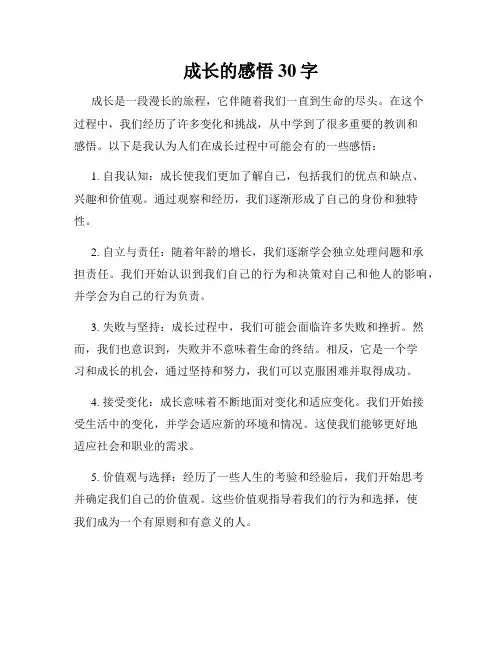 成长的感悟 30 字

成长是一段漫长的旅程，它伴随着我们一直到生命的尽头。在这个过程中，我们经历了许多变化和挑战，从中学到了很多重要的教训和感悟。以下是我认为人们在成长过程中可能会有的一些感悟：

1. 自我认知：成长使我们更加了解自己，包括我们的优点和缺点、兴趣和价值观。通过观察和经历，我们逐渐形成了自己的身份和独特性。

2. 自立与责任：随着年龄的增长，我们逐渐学会独立处理问题和承担责任。我们开始认识到我们自己的行为和决策对自己和他人的影响，并学会为自己的行为负责。

3. 失败与坚持：成长过程中，我们可能会面临许多失败和挫折。然而，我们也意识到，失败并不意味着生命的终结。相反，它是一个学习和成长的机会，通过坚持和努力，我们可以克服困难并取得成功。

4. 接受变化：成长意味着不断地面对变化和适应变化。我们开始接受生活中的变化，并学会适应新的环境和情况。这使我们能够更好地适应社会和职业的需求。

5. 价值观与选择：经历了一些人生的考验和经验后，我们开始思考并确定我们自己的价值观。这些价值观指导着我们的行为和选择，使我们成为一个有原则和有意义的人。